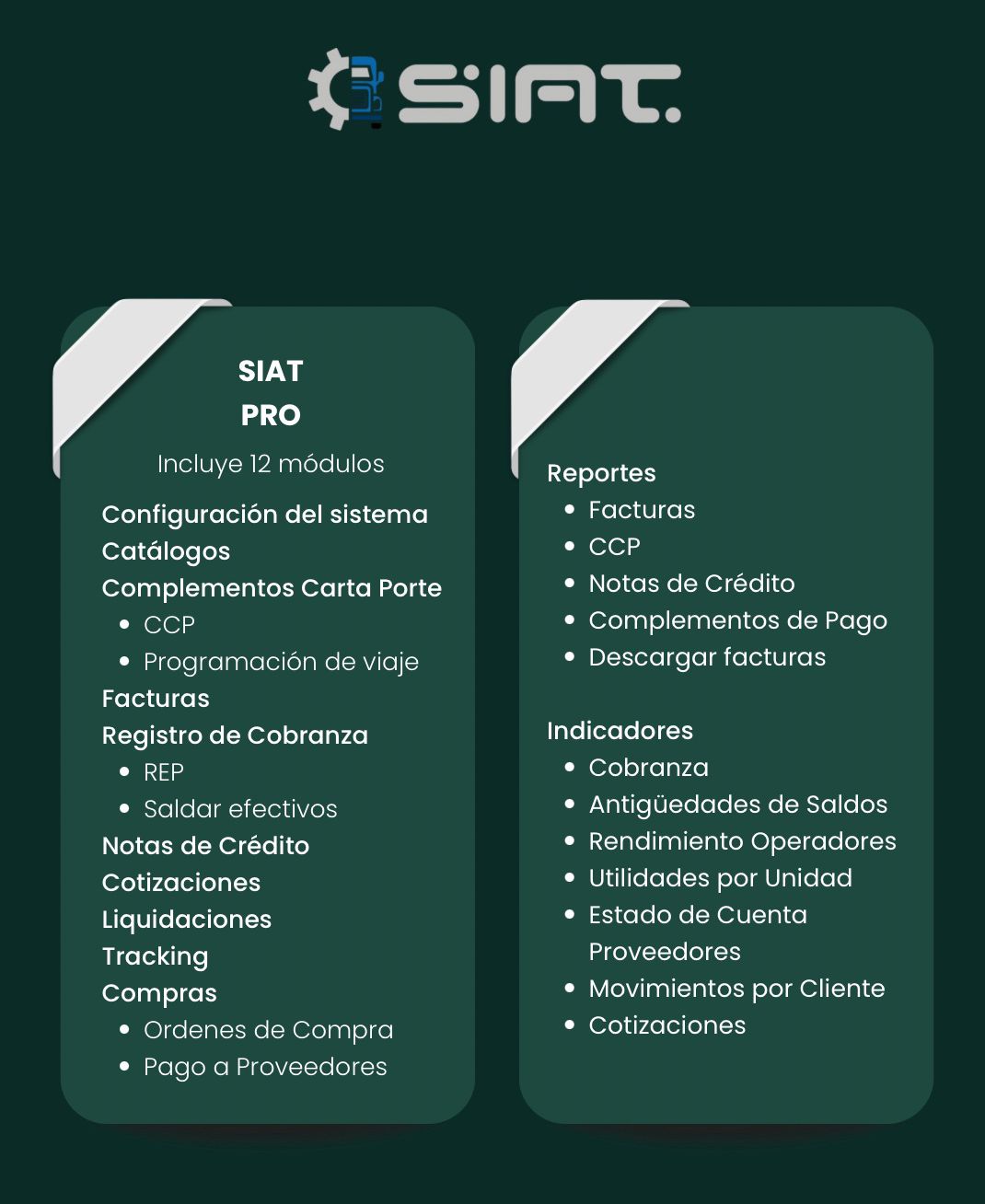 SIAT.

SIAT
PRO

Incluye 12 módulos

Configuración del sistema
Catálogos
Complementos Carta Porte
- CCP
- Programación de viaje
Facturas
Registro de Cobranza
- REP
- Saldar efectivos
Notas de Crédito
Cotizaciones
Liquidaciones
Tracking
Compras
- Ordenes de Compra
- Pago a Proveedores

Reportes
- Facturas
- CCP
- Notas de Crédito
- Complementos de Pago
- Descargar facturas

Indicadores
- Cobranza
- Antigüedades de Saldos
- Rendimiento Operadores
- Utilidades por Unidad
- Estado de Cuenta Proveedores
- Movimientos por Cliente
- Cotizaciones